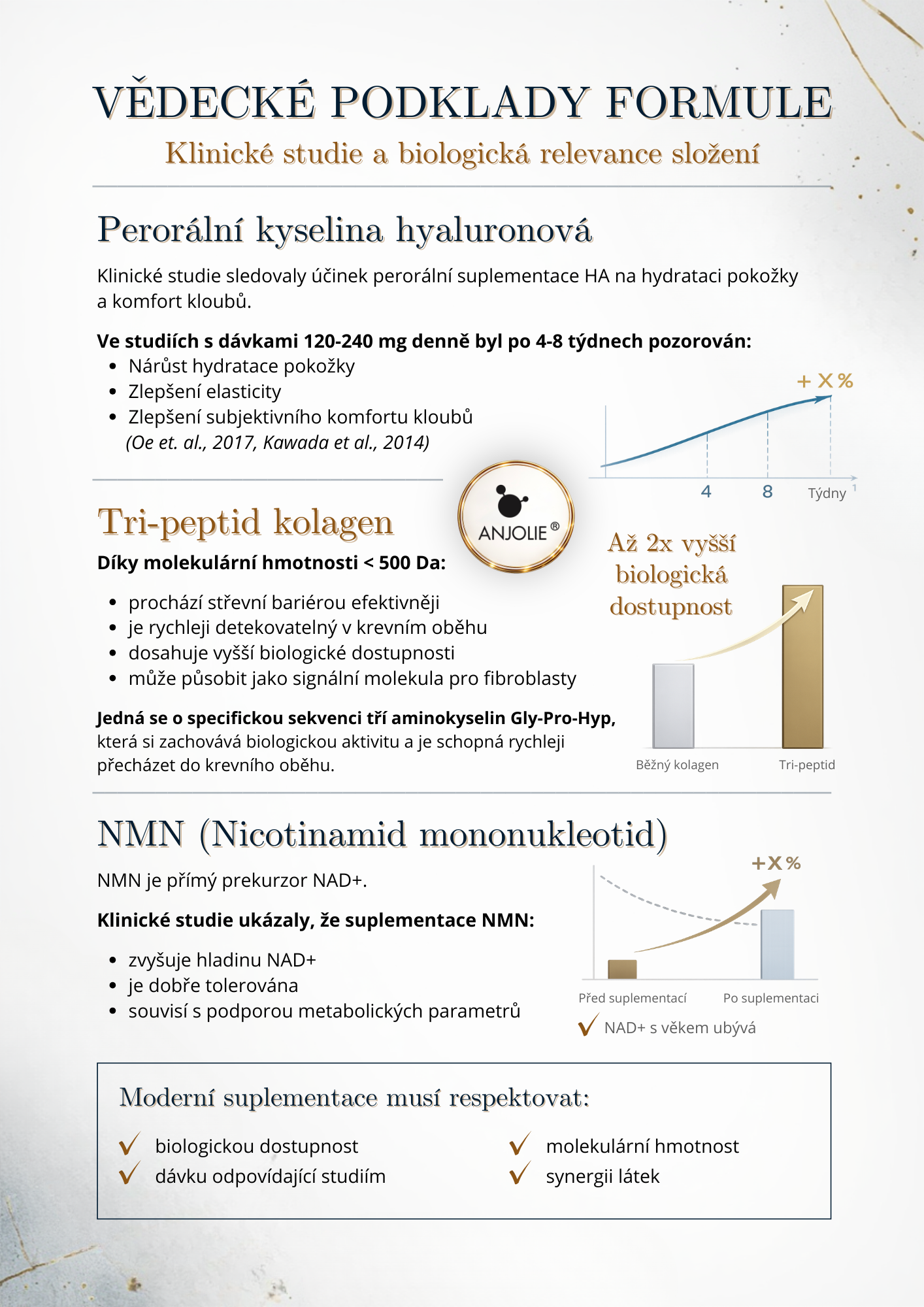 VĚDECKÉ PODKLADY FORMULE

Klinické studie a biologická relevance složení

Perorální kyselina hyaluronová

Klinické studie sledovaly účinek perorální suplementace HA na hydrataci pokožky a komfort kloubů.

Ve studiích s dávkami 120-240 mg denně byl po 4-8 týdnech pozorován:
• Nárůst hydratace pokožky
• Zlepšení elasticity
• Zlepšení subjektivního komfortu kloubů
(Oe et. al., 2017, Kawada et al., 2014)

+ X %

4
8
Týdny $^{1}$

ANJOLIE ®

Tri-peptid kolagen

Díky molekulární hmotnosti < 500 Da:

• prochází střevní bariérou efektivněji
• je rychleji detekovatelný v krevním oběhu
• dosahuje vyšší biologické dostupnosti
• může působit jako signální molekula pro fibroblasty

Jedná se o specifickou sekvenci tří aminokyselin Gly-Pro-Hyp, která si zachovává biologickou aktivitu a je schopná rychleji přecházet do krevního oběhu.

Až 2x vyšší biologická dostupnost

Běžný kolagen
Tri-peptid

NMN (Nicotinamid mononukleotid)

NMN je přímý prekurzor NAD+.

Klinické studie ukázaly, že suplementace NMN:

• zvyšuje hladinu NAD+
• je dobře tolerována
• souvisí s podporou metabolických parametrů

+X %

Před suplementací
Po suplementaci

✓ NAD+ s věkem ubývá

Moderní suplementace musí respektovat:

✓ biologickou dostupnost
✓ dávku odpovídající studiím

✓ molekulární hmotnost
✓ synergii látek